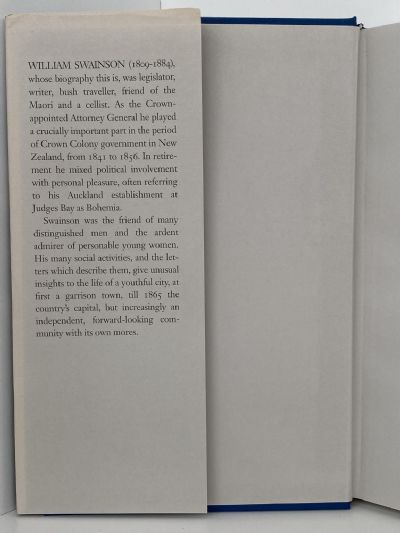 WILLIAM SWAINSON (1809-1884), whose biography this is, was legislator, writer, bush traveller, friend of the Maori and a cellist. As the Crown-appointed Attorney General he played a crucially important part in the period of Crown Colony government in New Zealand, from 1841 to 1856. In retirement he mixed political involvement with personal pleasure, often referring to his Auckland establishment at Judges Bay as Bohemia.

Swainson was the friend of many distinguished men and the ardent admirer of personable young women. His many social activities, and the letters which describe them, give unusual insights to the life of a youthful city, at first a garrison town, till 1865 the country's capital, but increasingly an independent, forward-looking community with its own mores.